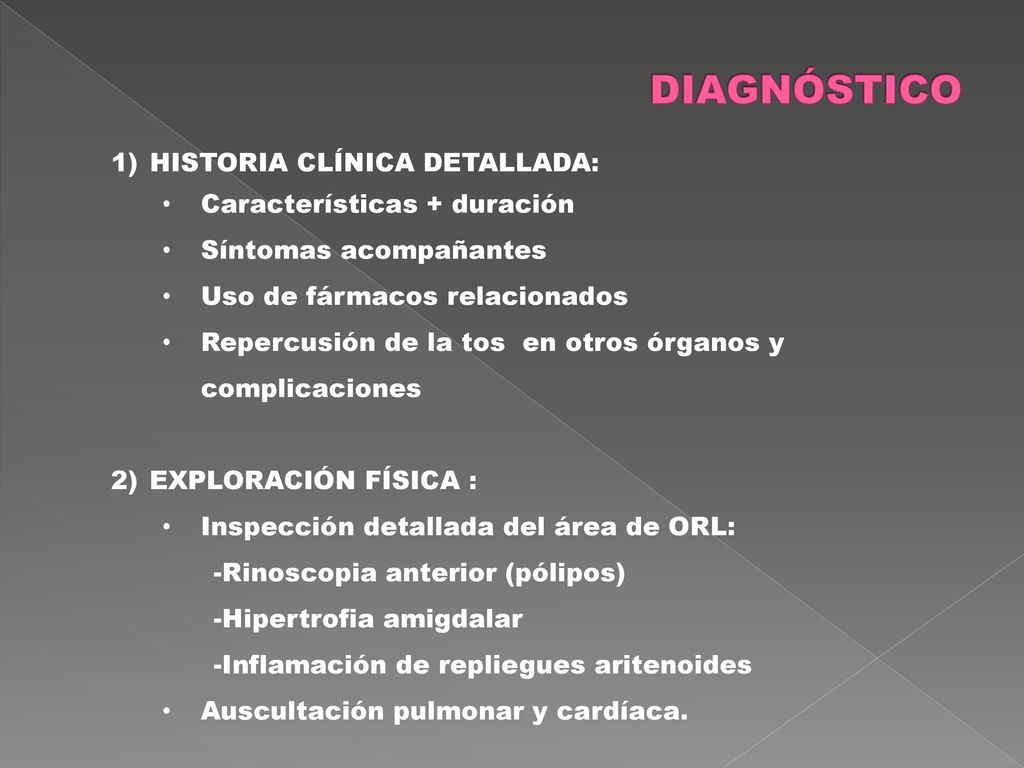 DIAGNÓSTICO

1) HISTORIA CLÍNICA DETALLADA:
• Características + duración
• Síntomas acompañantes
• Uso de fármacos relacionados
• Repercusión de la tos en otros órganos y complicaciones

2) EXPLORACIÓN FÍSICA :
• Inspección detallada del área de ORL:
-Rinoscopia anterior (pólipos)
-Hipertrofia amigdalar
-Inflamación de repliegues aritenoides
• Auscultación pulmonar y cardíaca.